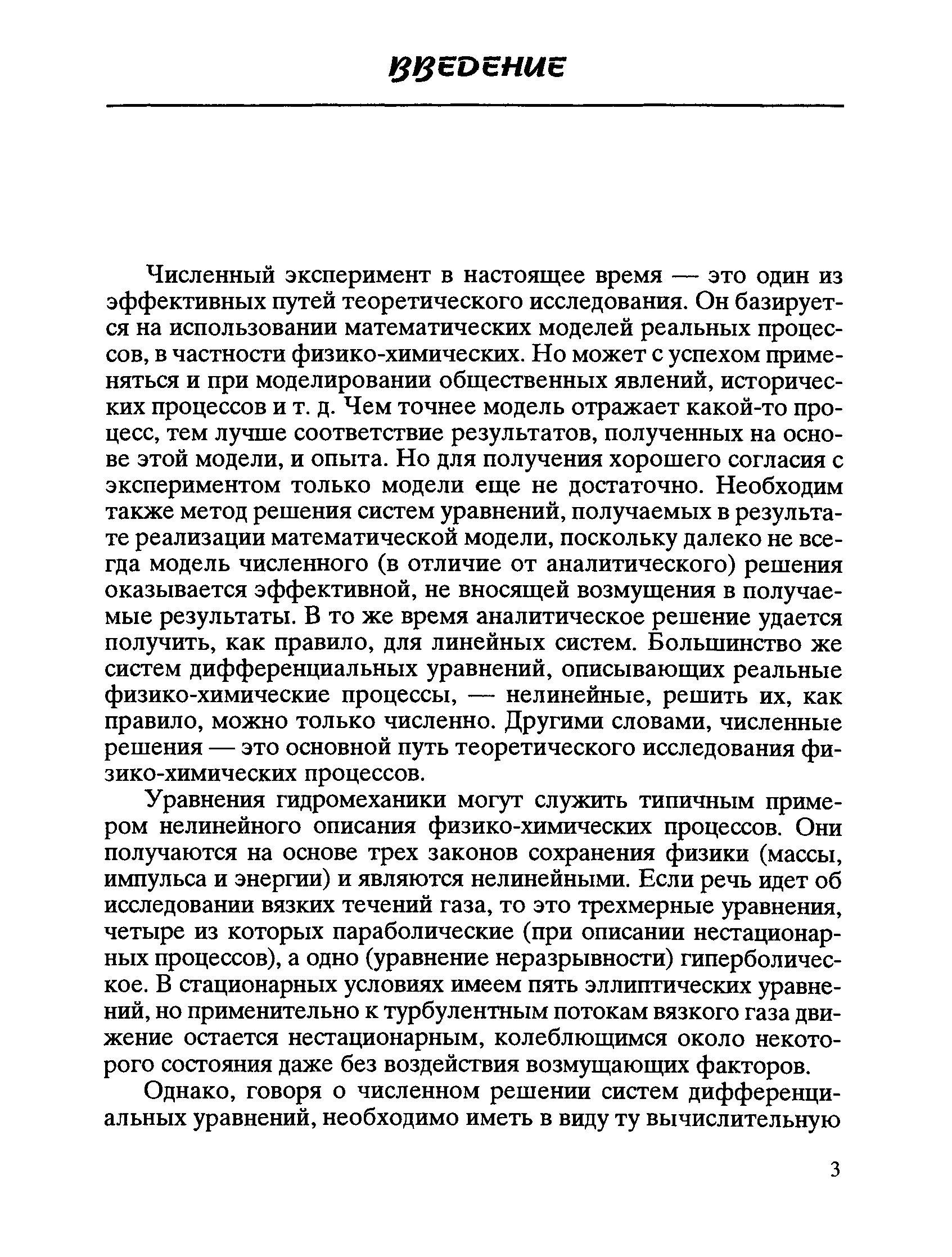 ВВЕДЕНИЕ

Численный эксперимент в настоящее время — это один из эффективных путей теоретического исследования. Он базируется на использовании математических моделей реальных процессов, в частности физико-химических. Но может с успехом применяться и при моделировании общественных явлений, исторических процессов и т. д. Чем точнее модель отражает какой-то процесс, тем лучше соответствие результатов, полученных на основе этой модели, и опыта. Но для получения хорошего согласия с экспериментом только модели еще не достаточно. Необходим также метод решения систем уравнений, получаемых в результате реализации математической модели, поскольку далеко не всегда модель численного (в отличие от аналитического) решения оказывается эффективной, не вносящей возмущения в получаемые результаты. В то же время аналитическое решение удается получить, как правило, для линейных систем. Большинство же систем дифференциальных уравнений, описывающих реальные физико-химические процессы, — нелинейные, решить их, как правило, можно только численно. Другими словами, численные решения — это основной путь теоретического исследования физико-химических процессов.

Уравнения гидромеханики могут служить типичным примером нелинейного описания физико-химических процессов. Они получаются на основе трех законов сохранения физики (массы, импульса и энергии) и являются нелинейными. Если речь идет об исследовании вязких течений газа, то это трехмерные уравнения, четыре из которых параболические (при описании нестационарных процессов), а одно (уравнение неразрывности) гиперболическое. В стационарных условиях имеем пять эллиптических уравнений, но применительно к турбулентным потокам вязкого газа движение остается нестационарным, колеблющимся около некоторого состояния даже без воздействия возмущающих факторов.

Однако, говоря о численном решении систем дифференциальных уравнений, необходимо иметь в виду ту вычислительную

3